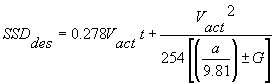 $SSD_{des} = 0.278V_{act}t + \frac{V_{act}^{2}}{254\left[\left(\frac{a}{9.81}\right) \pm G\right]}$